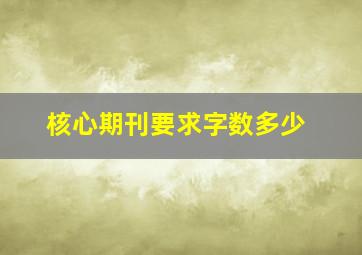 核心期刊要求字数多少